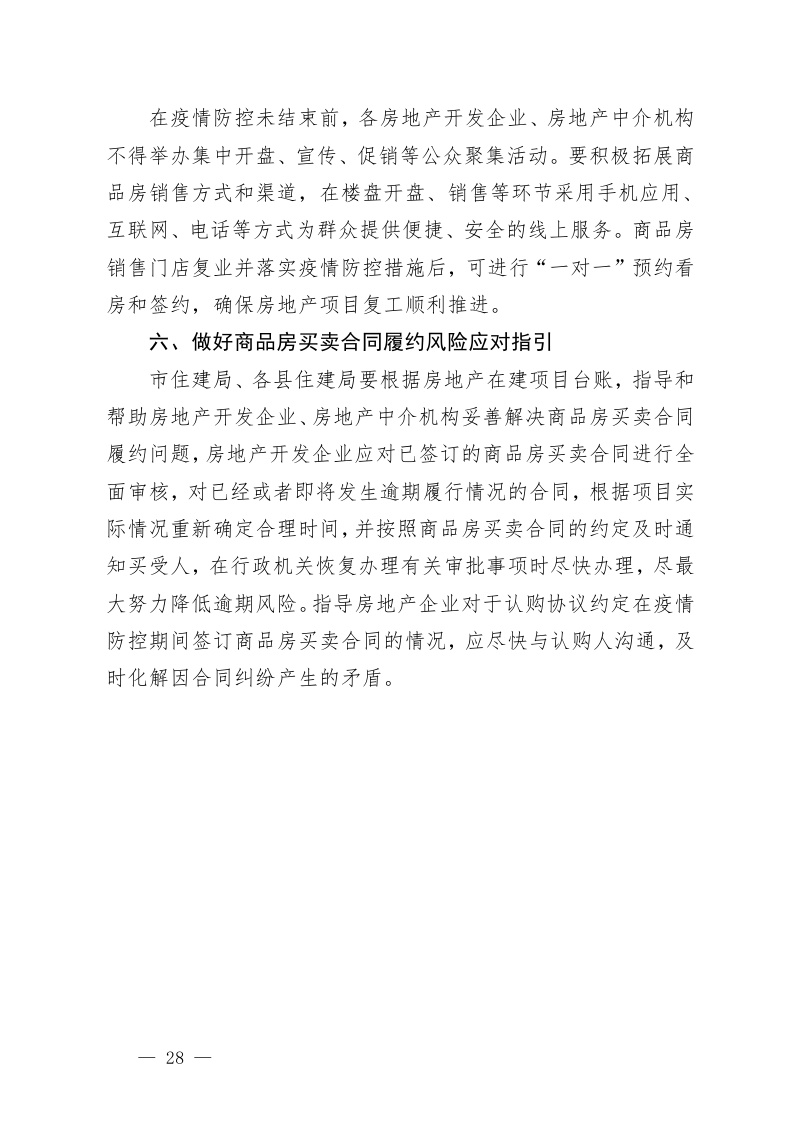 在疫情防控未结束前，各房地产开发企业、房地产中介机构不得举办集中开盘、宣传、促销等公众聚集活动。要积极拓展商品房销售方式和渠道，在楼盘开盘、销售等环节采用手机应用、互联网、电话等方式为群众提供便捷、安全的线上服务。商品房销售门店复业并落实疫情防控措施后，可进行“一对一”预约看房和签约，确保房地产项目复工顺利推进。

六、做好商品房买卖合同履约风险应对指引

市住建局、各县住建局要根据房地产在建项目台账，指导和帮助房地产开发企业、房地产中介机构妥善解决商品房买卖合同履约问题，房地产开发企业应对已签订的商品房买卖合同进行全面审核，对已经或者即将发生逾期履行情况的合同，根据项目实际情况重新确定合理时间，并按照商品房买卖合同的约定及时通知买受人，在行政机关恢复办理有关审批事项时尽快办理，尽最大努力降低逾期风险。指导房地产企业对于认购协议约定在疫情防控期间签订商品房买卖合同的情况，应尽快与认购人沟通，及时化解因合同纠纷产生的矛盾。

— 28 —